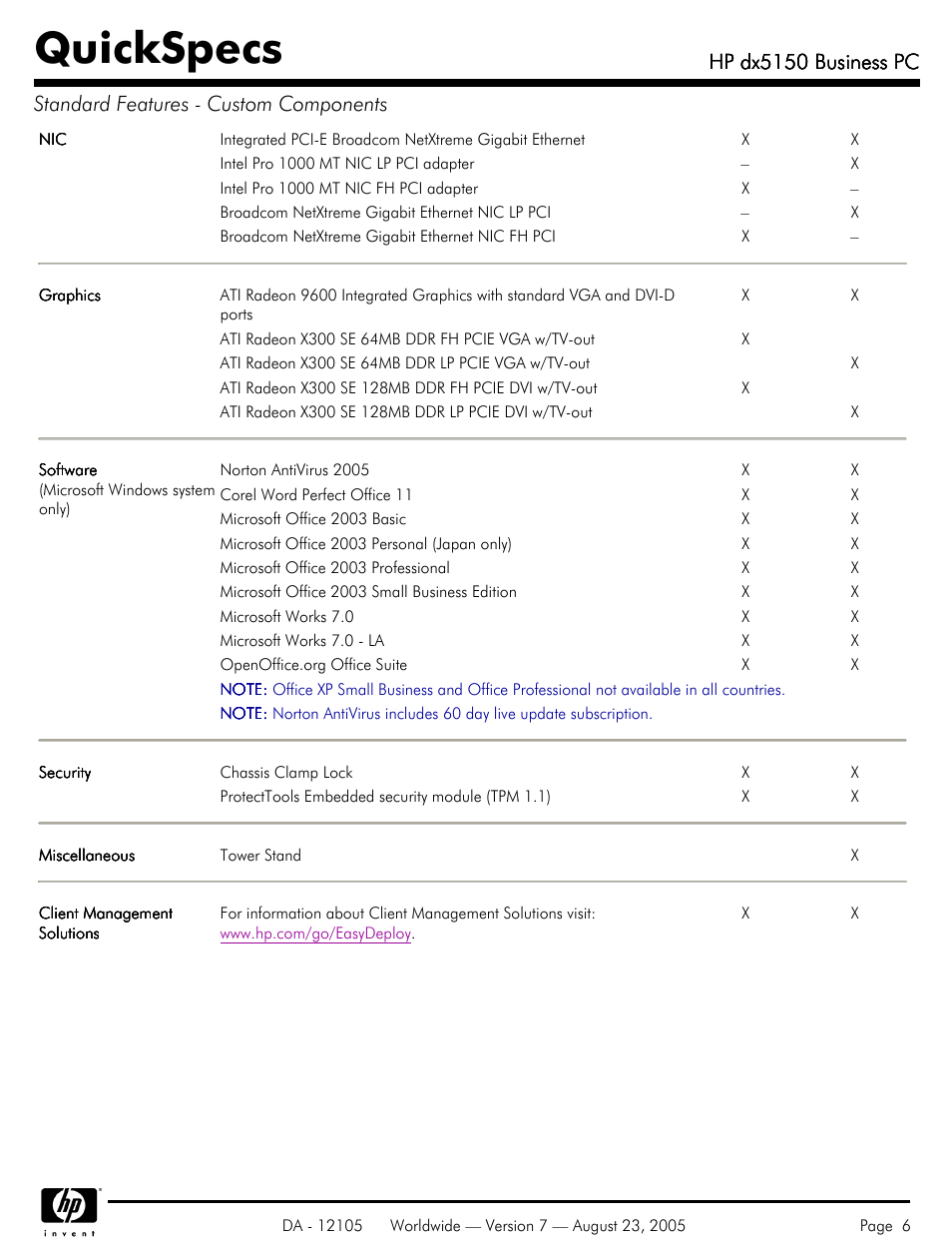 QuickSpecs

HP dx5150 Business PC

Standard Features - Custom Components

| | | | |
|---|---|---|---|
| NIC | Integrated PCI-E Broadcom NetXtreme Gigabit Ethernet | X | X |
| | Intel Pro 1000 MT NIC LP PCI adapter | – | X |
| | Intel Pro 1000 MT NIC FH PCI adapter | X | – |
| | Broadcom NetXtreme Gigabit Ethernet NIC LP PCI | – | X |
| | Broadcom NetXtreme Gigabit Ethernet NIC FH PCI | X | – |
| Graphics | ATI Radeon 9600 Integrated Graphics with standard VGA and DVI-D ports | X | X |
| | ATI Radeon X300 SE 64MB DDR FH PCIE VGA w/TV-out | X | |
| | ATI Radeon X300 SE 64MB DDR LP PCIE VGA w/TV-out | | X |
| | ATI Radeon X300 SE 128MB DDR FH PCIE DVI w/TV-out | X | |
| | ATI Radeon X300 SE 128MB DDR LP PCIE DVI w/TV-out | | X |
| Software (Microsoft Windows system only) | Norton AntiVirus 2005 | X | X |
| | Corel Word Perfect Office 11 | X | X |
| | Microsoft Office 2003 Basic | X | X |
| | Microsoft Office 2003 Personal (Japan only) | X | X |
| | Microsoft Office 2003 Professional | X | X |
| | Microsoft Office 2003 Small Business Edition | X | X |
| | Microsoft Works 7.0 | X | X |
| | Microsoft Works 7.0 - LA | X | X |
| | OpenOffice.org Office Suite | X | X |
| | NOTE: Office XP Small Business and Office Professional not available in all countries. | | |
| | NOTE: Norton AntiVirus includes 60 day live update subscription. | | |
| Security | Chassis Clamp Lock | X | X |
| | ProtectTools Embedded security module (TPM 1.1) | X | X |
| Miscellaneous | Tower Stand | | X |
| Client Management Solutions | For information about Client Management Solutions visit: www.hp.com/go/EasyDeploy. | X | X |

hp invent

DA - 12105 Worldwide — Version 7 — August 23, 2005 Page 6